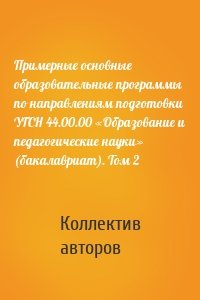 Примерные основные образовательные программы по направлениям подготовки УГСН 44.00.00 «Образование и педагогические науки» (бакалавриат). Том 2

Коллектив авторов